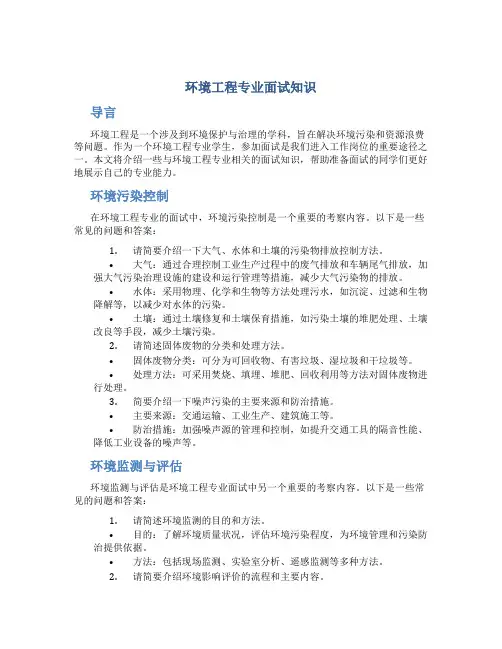 环境工程专业面试知识

导言

环境工程是一个涉及到环境保护与治理的学科，旨在解决环境污染和资源浪费等问题。作为一个环境工程专业学生，参加面试是我们进入工作岗位的重要途径之一。本文将介绍一些与环境工程专业相关的面试知识，帮助准备面试的同学们更好地展示自己的专业能力。

环境污染控制

在环境工程专业的面试中，环境污染控制是一个重要的考察内容。以下是一些常见的问题和答案：

1. 请简要介绍一下大气、水体和土壤的污染物排放控制方法。

• 大气：通过合理控制工业生产过程中的废气排放和车辆尾气排放，加强大气污染治理设施的建设和运行管理等措施，减少大气污染物的排放。

• 水体：采用物理、化学和生物等方法处理污水，如沉淀、过滤和生物降解等，以减少对水体的污染。

• 土壤：通过土壤修复和土壤保育措施，如污染土壤的堆肥处理、土壤改良等手段，减少土壤污染。

2. 请简述固体废物的分类和处理方法。

• 固体废物分类：可分为可回收物、有害垃圾、湿垃圾和干垃圾等。

• 处理方法：可采用焚烧、填埋、堆肥、回收利用等方法对固体废物进行处理。

3. 简要介绍一下噪声污染的主要来源和防治措施。

• 主要来源：交通运输、工业生产、建筑施工等。

• 防治措施：加强噪声源的管理和控制，如提升交通工具的隔音性能、降低工业设备的噪声等。

环境监测与评估

环境监测与评估是环境工程专业面试中另一个重要的考察内容。以下是一些常见的问题和答案：

1. 请简述环境监测的目的和方法。

• 目的：了解环境质量状况，评估环境污染程度，为环境管理和污染防治提供依据。

• 方法：包括现场监测、实验室分析、遥感监测等多种方法。

2. 请简要介绍环境影响评价的流程和主要内容。